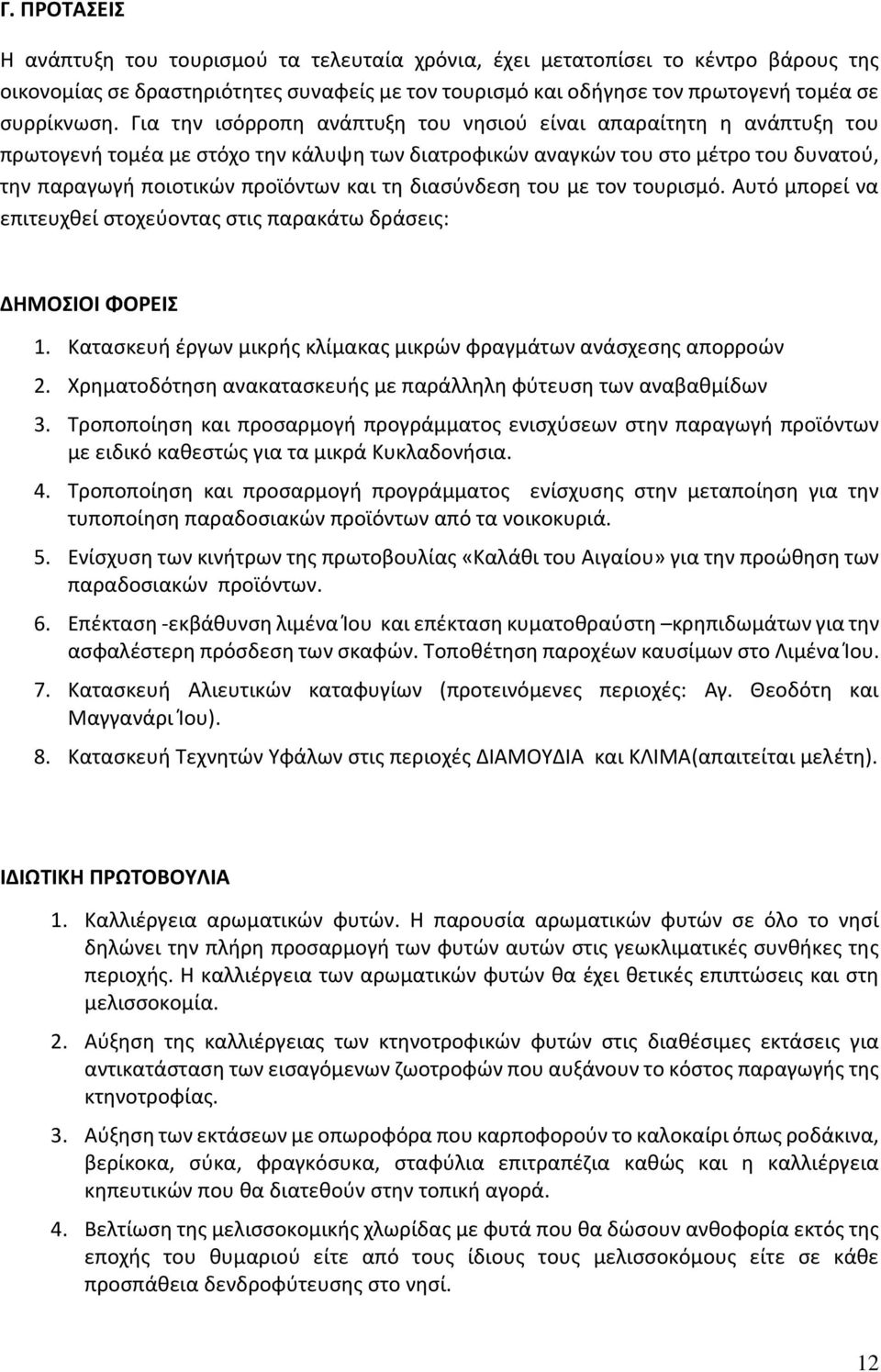 Γ. ΠΡΟΤΑΣΕΙΣ

Η ανάπτυξη του τουρισμού τα τελευταία χρόνια, έχει μετατοπίσει το κέντρο βάρους της οικονομίας σε δραστηριότητες συναφείς με τον τουρισμό και οδήγησε τον πρωτογενή τομέα σε συρρίκνωση. Για την ισόρροπη ανάπτυξη του νησιού είναι απαραίτητη η ανάπτυξη του πρωτογενή τομέα με στόχο την κάλυψη των διατροφικών αναγκών του στο μέτρο του δυνατού, την παραγωγή ποιοτικών προϊόντων και τη διασύνδεση του με τον τουρισμό. Αυτό μπορεί να επιτευχθεί στοχεύοντας στις παρακάτω δράσεις:

ΔΗΜΟΣΙΟΙ ΦΟΡΕΙΣ

1. Κατασκευή έργων μικρής κλίμακας μικρών φραγμάτων ανάσχεσης απορροών
2. Χρηματοδότηση ανακατασκευής με παράλληλη φύτευση των αναβαθμίδων
3. Τροποποίηση και προσαρμογή προγράμματος ενισχύσεων στην παραγωγή προϊόντων με ειδικό καθεστώς για τα μικρά Κυκλαδονήσια.
4. Τροποποίηση και προσαρμογή προγράμματος ενίσχυσης στην μεταποίηση για την τυποποίηση παραδοσιακών προϊόντων από τα νοικοκυριά.
5. Ενίσχυση των κινήτρων της πρωτοβουλίας «Καλάθι του Αιγαίου» για την προώθηση των παραδοσιακών προϊόντων.
6. Επέκταση -εκβάθυνση λιμένα Ίου και επέκταση κυματοθραύστη –κρηπιδωμάτων για την ασφαλέστερη πρόσδεση των σκαφών. Τοποθέτηση παροχέων καυσίμων στο Λιμένα Ίου.
7. Κατασκευή Αλιευτικών καταφυγίων (προτεινόμενες περιοχές: Αγ. Θεοδότη και Μαγγανάρι Ίου).
8. Κατασκευή Τεχνητών Υφάλων στις περιοχές ΔΙΑΜΟΥΔΙΑ και ΚΛΙΜΑ(απαιτείται μελέτη).

ΙΔΙΩΤΙΚΗ ΠΡΩΤΟΒΟΥΛΙΑ

1. Καλλιέργεια αρωματικών φυτών. Η παρουσία αρωματικών φυτών σε όλο το νησί δηλώνει την πλήρη προσαρμογή των φυτών αυτών στις γεωκλιματικές συνθήκες της περιοχής. Η καλλιέργεια των αρωματικών φυτών θα έχει θετικές επιπτώσεις και στη μελισσοκομία.
2. Αύξηση της καλλιέργειας των κτηνοτροφικών φυτών στις διαθέσιμες εκτάσεις για αντικατάσταση των εισαγόμενων ζωοτροφών που αυξάνουν το κόστος παραγωγής της κτηνοτροφίας.
3. Αύξηση των εκτάσεων με οπωροφόρα που καρποφορούν το καλοκαίρι όπως ροδάκινα, βερίκοκα, σύκα, φραγκόσυκα, σταφύλια επιτραπέζια καθώς και η καλλιέργεια κηπευτικών που θα διατεθούν στην τοπική αγορά.
4. Βελτίωση της μελισσοκομικής χλωρίδας με φυτά που θα δώσουν ανθοφορία εκτός της εποχής του θυμαριού είτε από τους ίδιους τους μελισσοκόμους είτε σε κάθε προσπάθεια δενδροφύτευσης στο νησί.

12